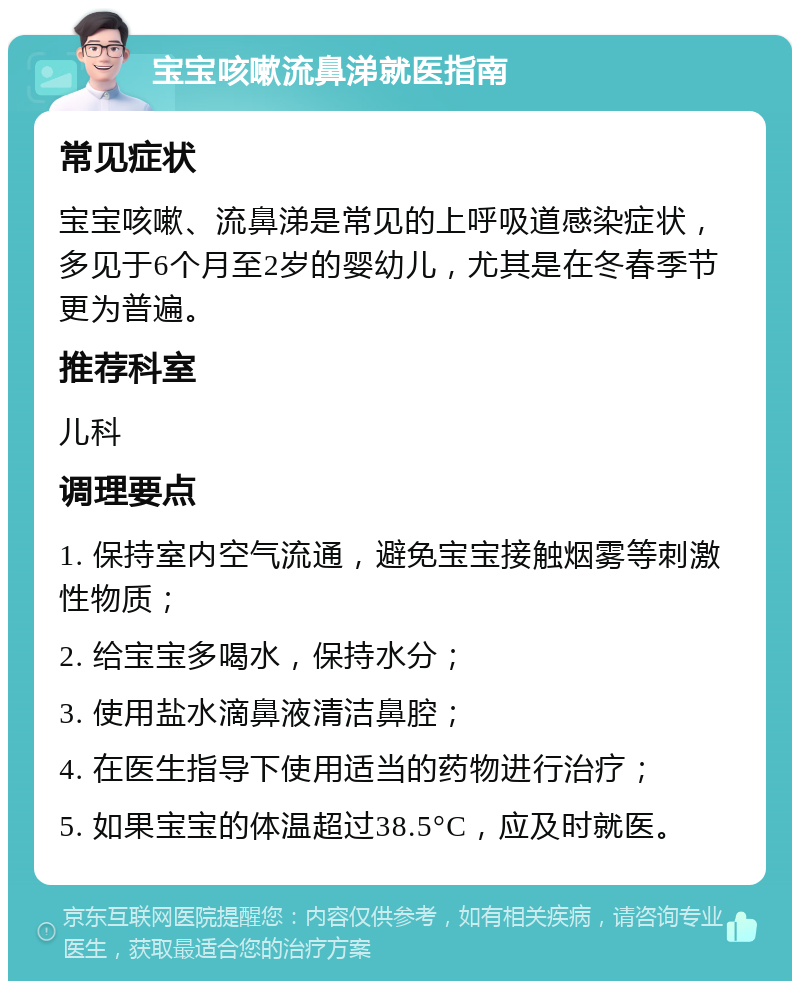 宝宝咳嗽流鼻涕就医指南

常见症状

宝宝咳嗽、流鼻涕是常见的上呼吸道感染症状，多见于6个月至2岁的婴幼儿，尤其是在冬春季节更为普遍。

推荐科室

儿科

调理要点

1. 保持室内空气流通，避免宝宝接触烟雾等刺激性物质；

2. 给宝宝多喝水，保持水分；

3. 使用盐水滴鼻液清洁鼻腔；

4. 在医生指导下使用适当的药物进行治疗；

5. 如果宝宝的体温超过38.5°C，应及时就医。

京东互联网医院提醒您：内容仅供参考，如有相关疾病，请咨询专业医生，获取最适合您的治疗方案